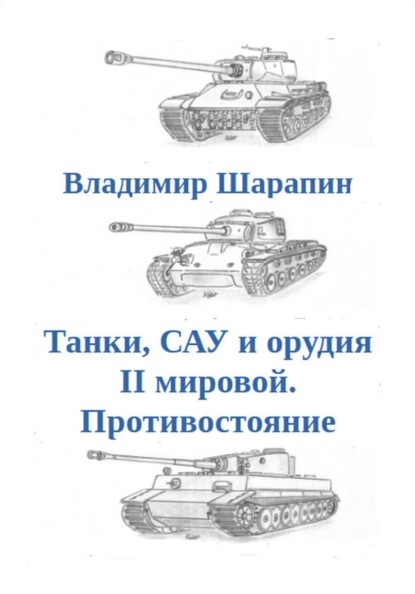 Владимир Шарапин

Танки, САУ и орудия II мировой. Противостояние